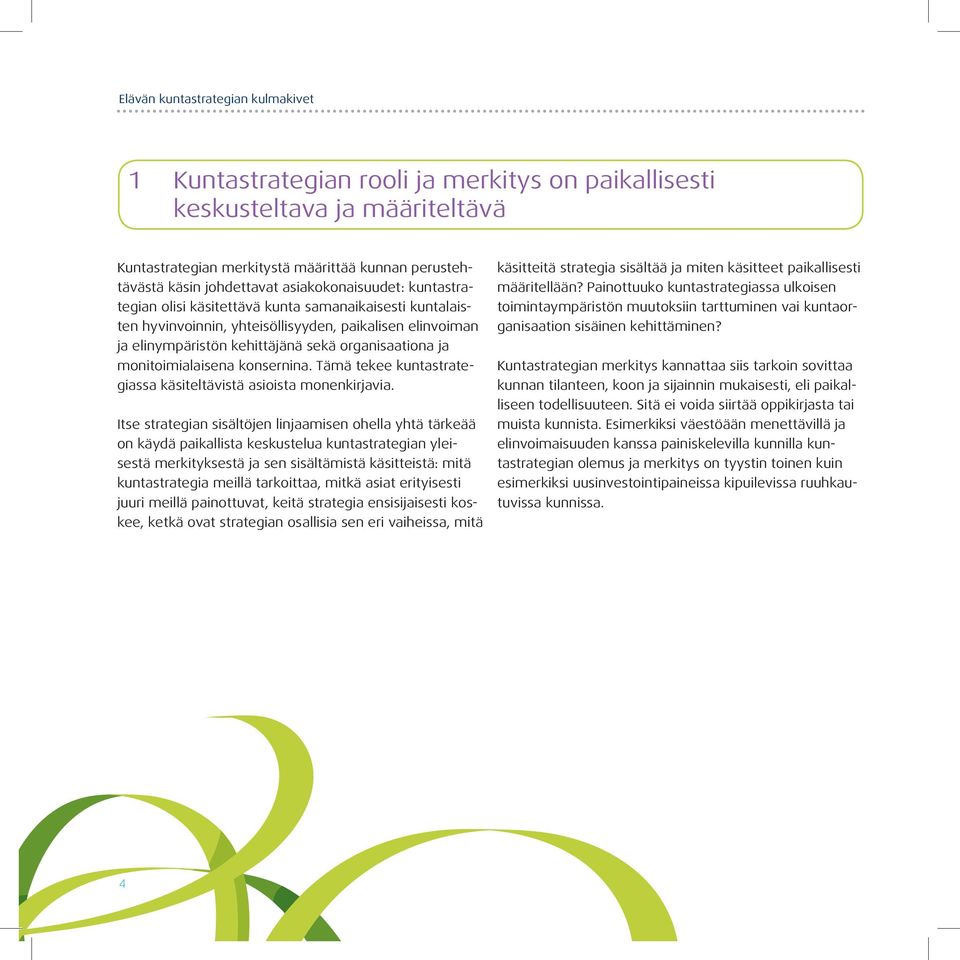 Elävän kuntastrategian kulmakivet

1 Kuntastrategian rooli ja merkitys on paikallisesti keskusteltava ja määriteltävä

Kuntastrategian merkitystä määrittää kunnan perustehtävästä käsin johdettavat asiakokonaisuudet: kuntastrategian olisi käsitettävä kunta samanaikaisesti kuntalaisten hyvinvoinnin, yhteisöllisyyden, paikalisen elinvoiman ja elinympäristön kehittäjänä sekä organisaationa ja monitoimialaisena konsernina. Tämä tekee kuntastrategiassa käsiteltävistä asioista monenkirjavia.

Itse strategian sisältöjen linjaamisen ohella yhtä tärkeää on käydä paikallista keskustelua kuntastrategian yleisestä merkityksestä ja sen sisältämistä käsitteistä: mitä kuntastrategia meillä tarkoittaa, mitkä asiat erityisesti juuri meillä painottuvat, keitä strategia ensisijaisesti koskee, ketkä ovat strategian osallisia sen eri vaiheissa, mitä käsitteitä strategia sisältää ja miten käsitteet paikallisesti määritellään? Painottuuko kuntastrategiassa ulkoisen toimintaympäristön muutoksiin tarttuminen vai kuntaorganisaation sisäinen kehittäminen?

Kuntastrategian merkitys kannattaa siis tarkoin sovittaa kunnan tilanteen, koon ja sijainnin mukaisesti, eli paikalliseen todellisuuteen. Sitä ei voida siirtää oppikirjasta tai muista kunnista. Esimerkiksi väestöään menettävillä ja elinvoimaisuuden kanssa painiskelevilla kunnilla kuntastrategian olemus ja merkitys on tyystin toinen kuin esimerkiksi uusinvestointipaineissa kipuilevissa ruuhkautuvissa kunnissa.

4